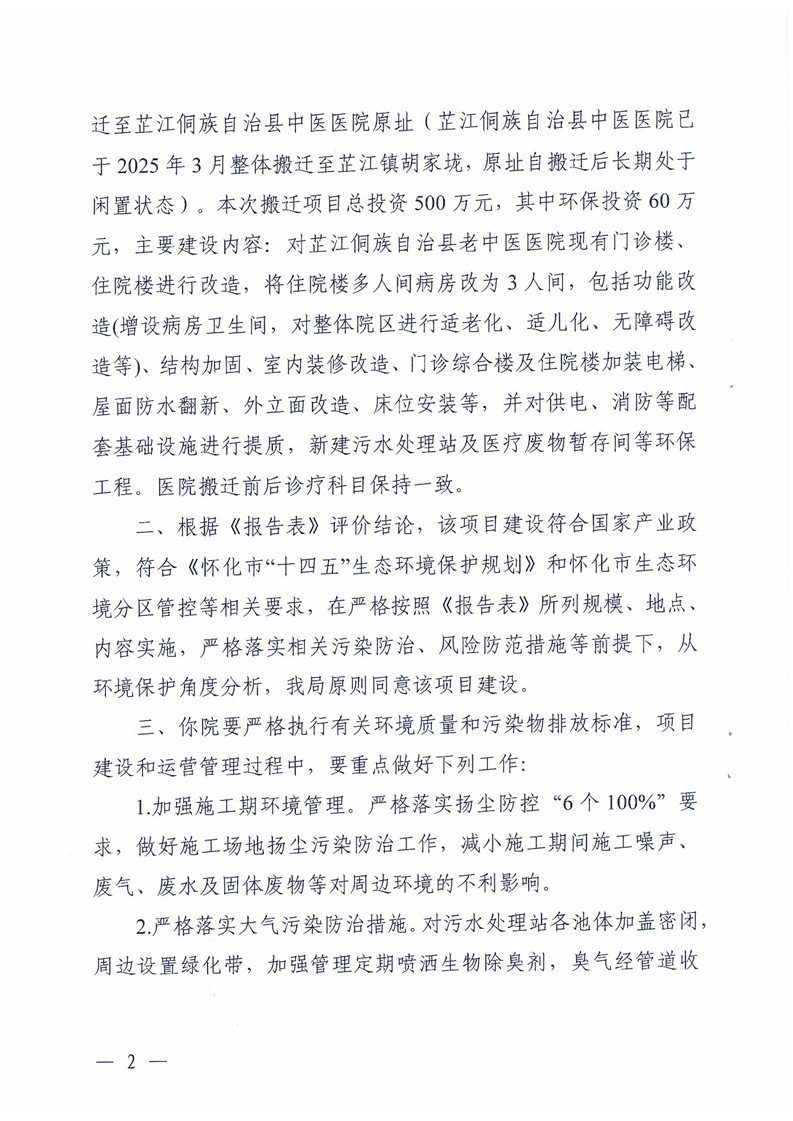 迁至芷江侗族自治县中医医院原址（芷江侗族自治县中医医院已于2025年3月整体搬迁至芷江镇胡家垅，原址自搬迁后长期处于闲置状态）。本次搬迁项目总投资500万元，其中环保投资60万元，主要建设内容：对芷江侗族自治县老中医医院现有门诊楼、住院楼进行改造，将住院楼多人间病房改为3人间，包括功能改造(增设病房卫生间，对整体院区进行适老化、适儿化、无障碍改造等)、结构加固、室内装修改造、门诊综合楼及住院楼加装电梯、屋面防水翻新、外立面改造、床位安装等，并对供电、消防等配套基础设施进行提质，新建污水处理站及医疗废物暂存间等环保工程。医院搬迁前后诊疗科目保持一致。

二、根据《报告表》评价结论，该项目建设符合国家产业政策，符合《怀化市“十四五”生态环境保护规划》和怀化市生态环境分区管控等相关要求，在严格按照《报告表》所列规模、地点、内容实施，严格落实相关污染防治、风险防范措施等前提下，从环境保护角度分析，我局原则同意该项目建设。

三、你院要严格执行有关环境质量和污染物排放标准，项目建设和运营管理过程中，要重点做好下列工作：

1.加强施工期环境管理。严格落实扬尘防控“6个100%”要求，做好施工场地扬尘污染防治工作，减小施工期间施工噪声、废气、废水及固体废物等对周边环境的不利影响。

2.严格落实大气污染防治措施。对污水处理站各池体加盖密闭，周边设置绿化带，加强管理定期喷洒生物除臭剂，臭气经管道收

— 2 —